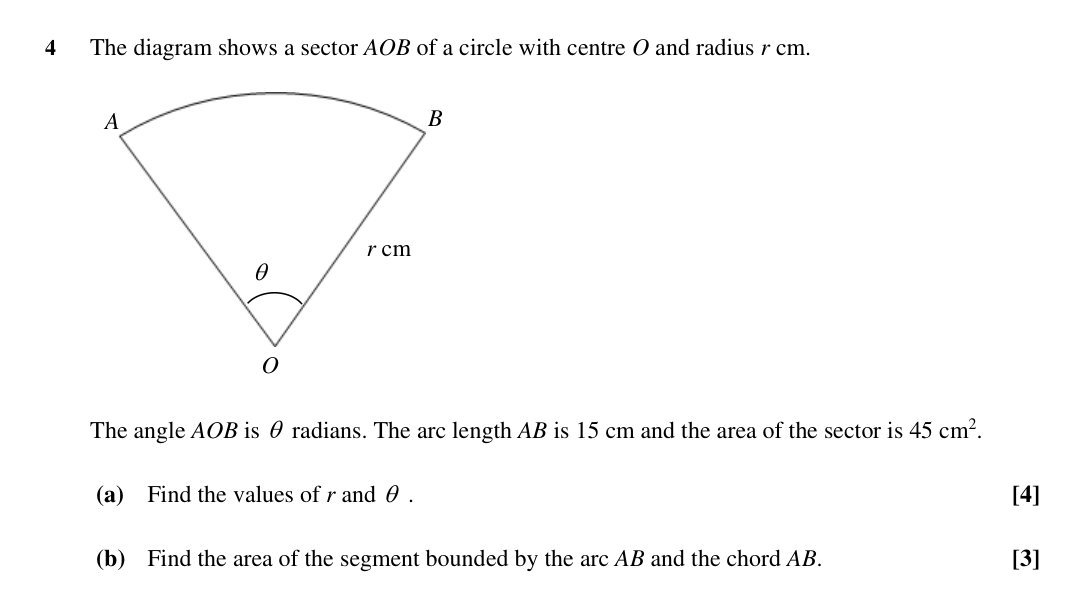 4 The diagram shows a sector AOB of a circle with centre O and radius r cm.

A

B

r cm

$\theta$

O

The angle AOB is $\theta$ radians. The arc length AB is 15 cm and the area of the sector is 45 $cm^2$.

(a) Find the values of r and $\theta$ . [4]

(b) Find the area of the segment bounded by the arc AB and the chord AB. [3]